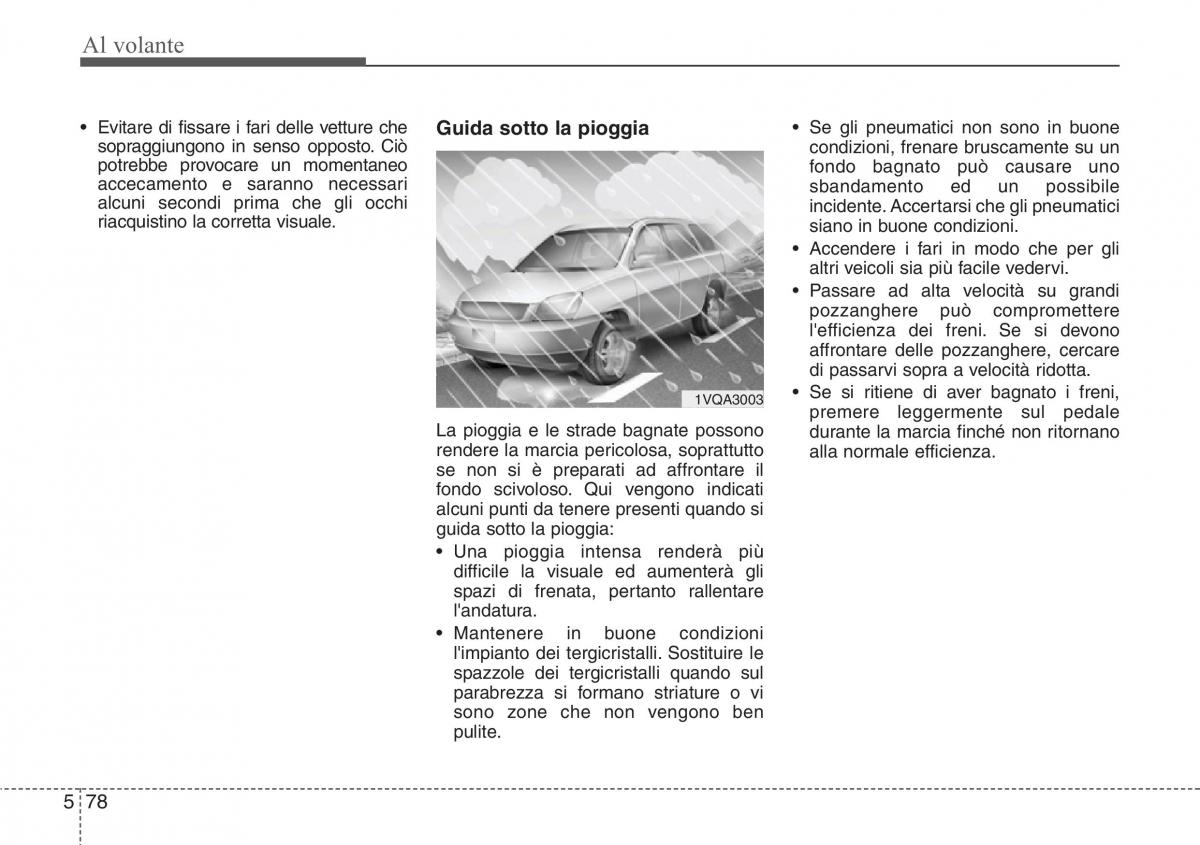 Al volante

• Evitare di fissare i fari delle vetture che sopraggiungono in senso opposto. Ciò potrebbe provocare un momentaneo accecamento e saranno necessari alcuni secondi prima che gli occhi riacquistino la corretta visuale.

Guida sotto la pioggia

1VQA3003

La pioggia e le strade bagnate possono rendere la marcia pericolosa, soprattutto se non si è preparati ad affrontare il fondo scivoloso. Qui vengono indicati alcuni punti da tenere presenti quando si guida sotto la pioggia:
• Una pioggia intensa renderà più difficile la visuale ed aumenterà gli spazi di frenata, pertanto rallentare l'andatura.
• Mantenere in buone condizioni l'impianto dei tergicristalli. Sostituire le spazzole dei tergicristalli quando sul parabrezza si formano striature o vi sono zone che non vengono ben pulite.

• Se gli pneumatici non sono in buone condizioni, frenare bruscamente su un fondo bagnato può causare uno sbandamento ed un possibile incidente. Accertarsi che gli pneumatici siano in buone condizioni.
• Accendere i fari in modo che per gli altri veicoli sia più facile vedervi.
• Passare ad alta velocità su grandi pozzanghere può compromettere l'efficienza dei freni. Se si devono affrontare delle pozzanghere, cercare di passarvi sopra a velocità ridotta.
• Se si ritiene di aver bagnato i freni, premere leggermente sul pedale durante la marcia finché non ritornano alla normale efficienza.

5 78